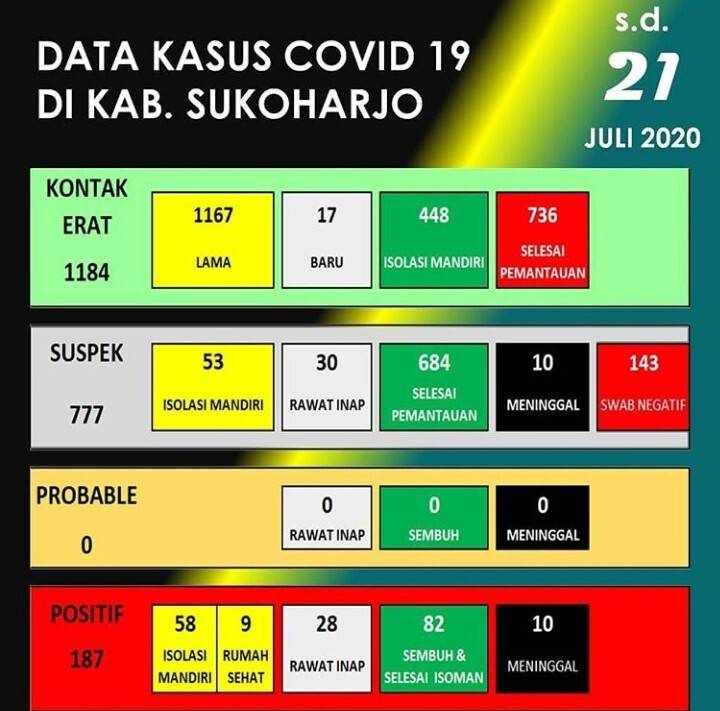 DATA KASUS COVID 19
DI KAB. SUKOHARJO

s.d.
21
JULI 2020

KONTAK ERAT
1184

1167
LAMA

17
BARU

448
ISOLASI MANDIRI

736
SELESAI PEMANTAUAN

SUSPEK
777

53
ISOLASI MANDIRI

30
RAWAT INAP

684
SELESAI PEMANTAUAN

10
MENINGGAL

143
SWAB NEGATIF

PROBABLE
0

0
RAWAT INAP

0
SEMBUH

0
MENINGGAL

POSITIF
187

58
ISOLASI MANDIRI

9
RUMAH SEHAT

28
RAWAT INAP

82
SEMBUH & SELESAI ISOMAN

10
MENINGGAL